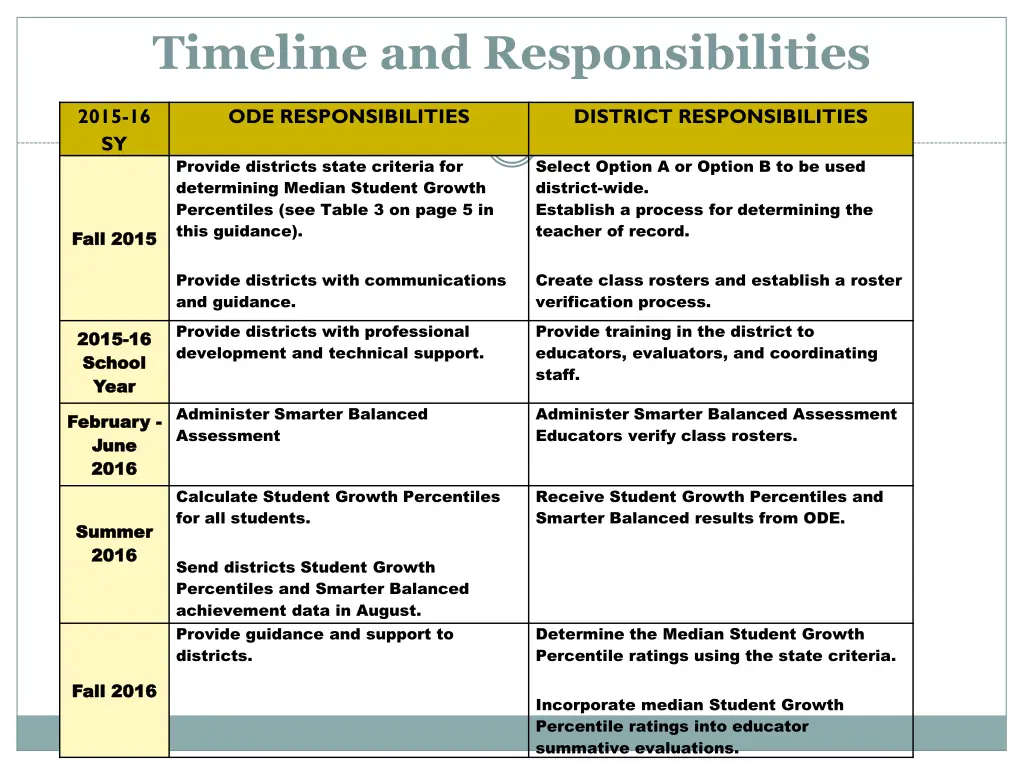 Timeline and Responsibilities

| 2015-16 SY | ODE RESPONSIBILITIES | DISTRICT RESPONSIBILITIES |
|---|---|---|
| Fall 2015 | Provide districts state criteria for determining Median Student Growth Percentiles (see Table 3 on page 5 in this guidance). Provide districts with communications and guidance. | Select Option A or Option B to be used district-wide. Establish a process for determining the teacher of record. Create class rosters and establish a roster verification process. |
| 2015-16 School Year | Provide districts with professional development and technical support. | Provide training in the district to educators, evaluators, and coordinating staff. |
| February - June 2016 | Administer Smarter Balanced Assessment | Administer Smarter Balanced Assessment Educators verify class rosters. |
| Summer 2016 | Calculate Student Growth Percentiles for all students. Send districts Student Growth Percentiles and Smarter Balanced achievement data in August. | Receive Student Growth Percentiles and Smarter Balanced results from ODE. |
| Fall 2016 | Provide guidance and support to districts. | Determine the Median Student Growth Percentile ratings using the state criteria. Incorporate median Student Growth Percentile ratings into educator summative evaluations. |